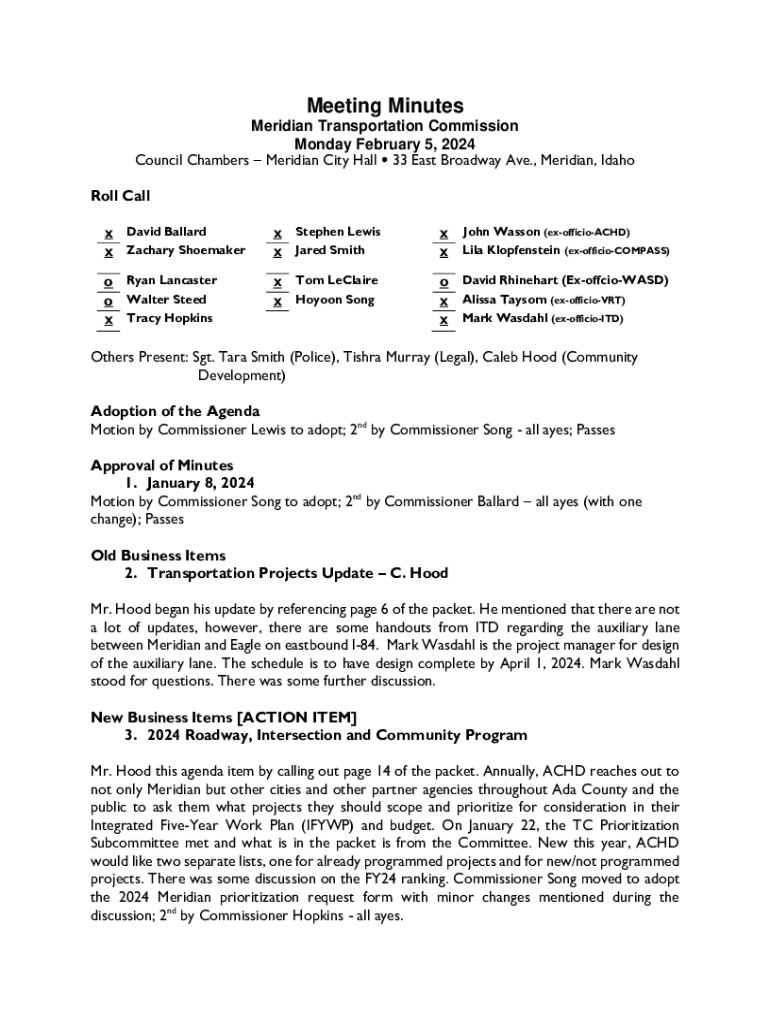 Meeting Minutes
Meridian Transportation Commission
Monday February 5, 2024
Council Chambers – Meridian City Hall • 33 East Broadway Ave., Meridian, Idaho

Roll Call

x David Ballard
x Zachary Shoemaker

o Ryan Lancaster
o Walter Steed
x Tracy Hopkins

x Stephen Lewis
x Jared Smith

x Tom LeClaire
x Hoyoon Song

x John Wasson (ex-officio-ACHD)
x Lila Klopfenstein (ex-officio-COMPASS)

o David Rhinehart (Ex-offcio-WASD)
x Alissa Taysom (ex-officio-VRT)
x Mark Wasdahl (ex-officio-ITD)

Others Present: Sgt. Tara Smith (Police), Tishra Murray (Legal), Caleb Hood (Community Development)

Adoption of the Agenda
Motion by Commissioner Lewis to adopt; 2$^{nd}$ by Commissioner Song - all ayes; Passes

Approval of Minutes
1. January 8, 2024
Motion by Commissioner Song to adopt; 2$^{nd}$ by Commissioner Ballard – all ayes (with one change); Passes

Old Business Items
2. Transportation Projects Update – C. Hood

Mr. Hood began his update by referencing page 6 of the packet. He mentioned that there are not a lot of updates, however, there are some handouts from ITD regarding the auxiliary lane between Meridian and Eagle on eastbound I-84. Mark Wasdahl is the project manager for design of the auxiliary lane. The schedule is to have design complete by April 1, 2024. Mark Wasdahl stood for questions. There was some further discussion.

New Business Items [ACTION ITEM]
3. 2024 Roadway, Intersection and Community Program

Mr. Hood this agenda item by calling out page 14 of the packet. Annually, ACHD reaches out to not only Meridian but other cities and other partner agencies throughout Ada County and the public to ask them what projects they should scope and prioritize for consideration in their Integrated Five-Year Work Plan (IFYWP) and budget. On January 22, the TC Prioritization Subcommittee met and what is in the packet is from the Committee. New this year, ACHD would like two separate lists, one for already programmed projects and for new/not programmed projects. There was some discussion on the FY24 ranking. Commissioner Song moved to adopt the 2024 Meridian prioritization request form with minor changes mentioned during the discussion; 2$^{nd}$ by Commissioner Hopkins - all ayes.